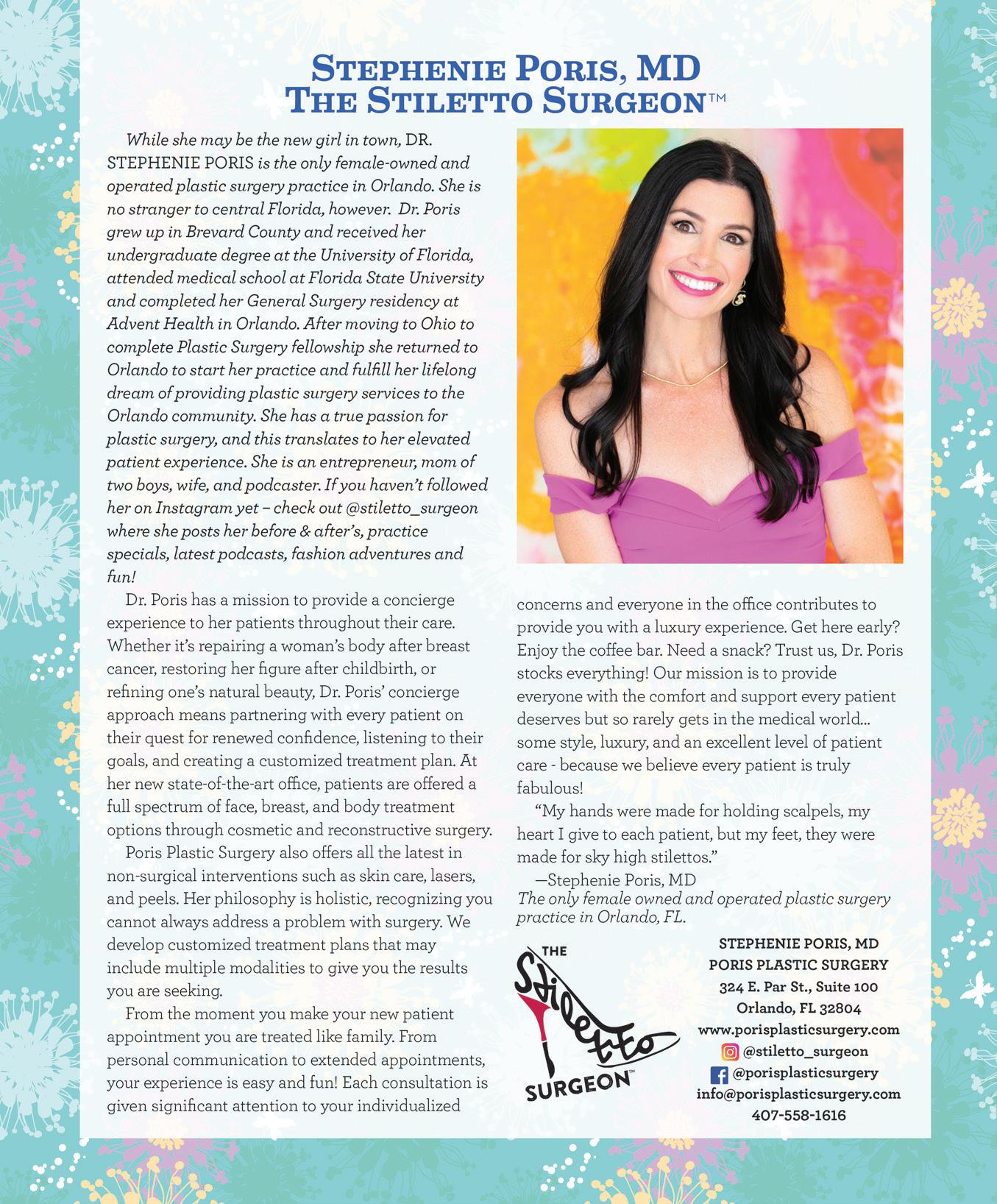 STEPHENIE PORIS, MD
THE STILETTO SURGEON™

While she may be the new girl in town, DR. STEPHENIE PORIS is the only female-owned and operated plastic surgery practice in Orlando. She is no stranger to central Florida, however. Dr. Poris grew up in Brevard County and received her undergraduate degree at the University of Florida, attended medical school at Florida State University and completed her General Surgery residency at Advent Health in Orlando. After moving to Ohio to complete Plastic Surgery fellowship she returned to Orlando to start her practice and fulfill her lifelong dream of providing plastic surgery services to the Orlando community. She has a true passion for plastic surgery, and this translates to her elevated patient experience. She is an entrepreneur, mom of two boys, wife, and podcaster. If you haven't followed her on Instagram yet – check out @stiletto_surgeon where she posts her before & after's, practice specials, latest podcasts, fashion adventures and fun!

Dr. Poris has a mission to provide a concierge experience to her patients throughout their care. Whether it's repairing a woman's body after breast cancer, restoring her figure after childbirth, or refining one's natural beauty, Dr. Poris' concierge approach means partnering with every patient on their quest for renewed confidence, listening to their goals, and creating a customized treatment plan. At her new state-of-the-art office, patients are offered a full spectrum of face, breast, and body treatment options through cosmetic and reconstructive surgery.

Poris Plastic Surgery also offers all the latest in non-surgical interventions such as skin care, lasers, and peels. Her philosophy is holistic, recognizing you cannot always address a problem with surgery. We develop customized treatment plans that may include multiple modalities to give you the results you are seeking.

From the moment you make your new patient appointment you are treated like family. From personal communication to extended appointments, your experience is easy and fun! Each consultation is given significant attention to your individualized concerns and everyone in the office contributes to provide you with a luxury experience. Get here early? Enjoy the coffee bar. Need a snack? Trust us, Dr. Poris stocks everything! Our mission is to provide everyone with the comfort and support every patient deserves but so rarely gets in the medical world... some style, luxury, and an excellent level of patient care - because we believe every patient is truly fabulous!

"My hands were made for holding scalpels, my heart I give to each patient, but my feet, they were made for sky high stilettos."

—Stephenie Poris, MD
The only female owned and operated plastic surgery practice in Orlando, FL.

THE Stiletto SURGEON™

STEPHENIE PORIS, MD
PORIS PLASTIC SURGERY
324 E. Par St., Suite 100
Orlando, FL 32804
www.porisplasticsurgery.com
@stiletto_surgeon
@porisplasticsurgery
info@porisplasticsurgery.com
407-558-1616